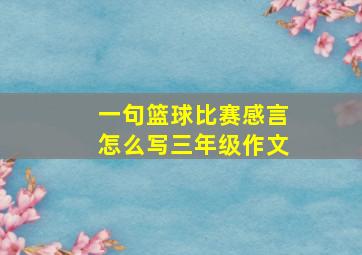 一句篮球比赛感言
怎么写三年级作文